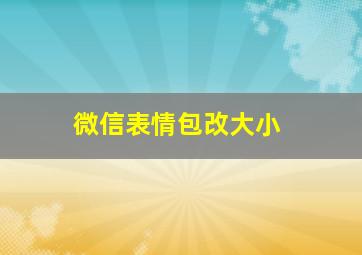 微信表情包改大小